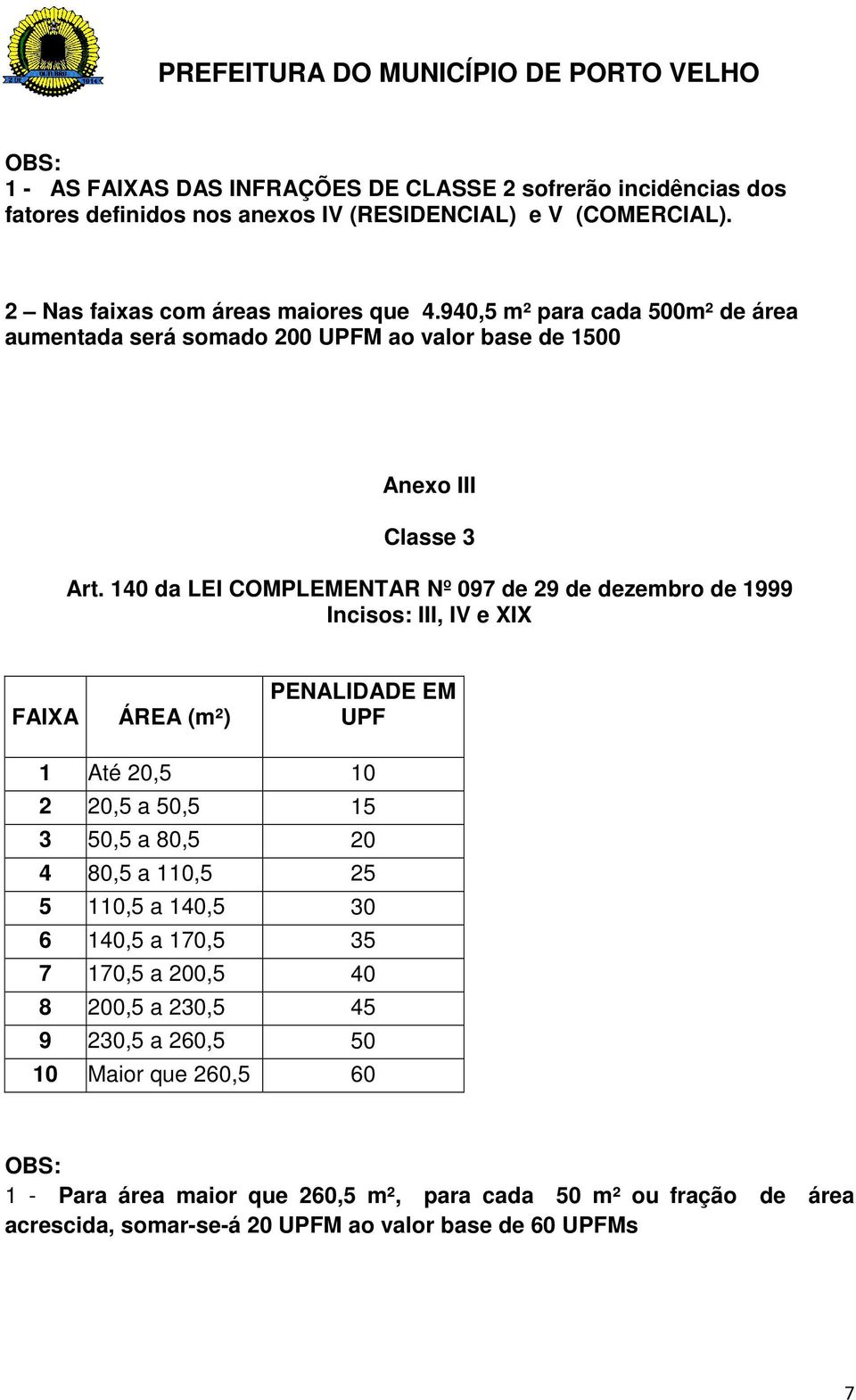 PREFEITURA DO MUNICÍPIO DE PORTO VELHO

OBS:
1 - AS FAIXAS DAS INFRAÇÕES DE CLASSE 2 sofrerão incidências dos fatores definidos nos anexos IV (RESIDENCIAL) e V (COMERCIAL).

2 – Nas faixas com áreas maiores que 4.940,5 m² para cada 500m² de área aumentada será somado 200 UPFM ao valor base de 1500

Anexo III

Classe 3

Art. 140 da LEI COMPLEMENTAR Nº 097 de 29 de dezembro de 1999
Incisos: III, IV e XIX

| FAIXA | ÁREA (m²) | PENALIDADE EM UPF |
|---|---|---|
| 1 | Até 20,5 | 10 |
| 2 | 20,5 a 50,5 | 15 |
| 3 | 50,5 a 80,5 | 20 |
| 4 | 80,5 a 110,5 | 25 |
| 5 | 110,5 a 140,5 | 30 |
| 6 | 140,5 a 170,5 | 35 |
| 7 | 170,5 a 200,5 | 40 |
| 8 | 200,5 a 230,5 | 45 |
| 9 | 230,5 a 260,5 | 50 |
| 10 | Maior que 260,5 | 60 |

OBS:
1 - Para área maior que 260,5 m², para cada 50 m² ou fração de área acrescida, somar-se-á 20 UPFM ao valor base de 60 UPFMs

7